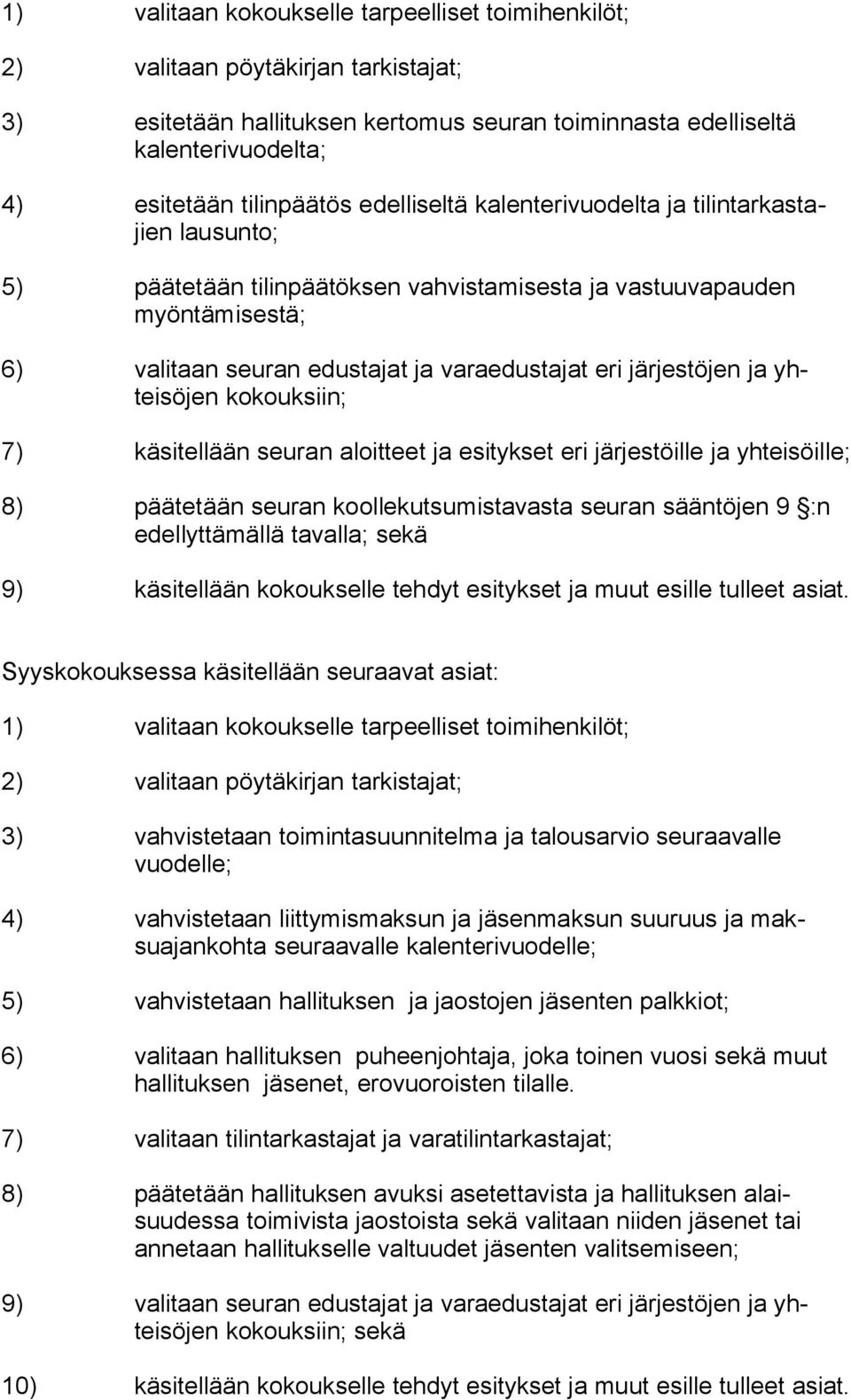 1) valitaan kokoukselle tarpeelliset toimihenkilöt;

2) valitaan pöytäkirjan tarkistajat;

3) esitetään hallituksen kertomus seuran toiminnasta edelliseltä kalenterivuodelta;

4) esitetään tilinpäätös edelliseltä kalenterivuodelta ja tilintarkastajien lausunto;

5) päätetään tilinpäätöksen vahvistamisesta ja vastuuvapauden myöntämisestä;

6) valitaan seuran edustajat ja varaedustajat eri järjestöjen ja yhteisöjen kokouksiin;

7) käsitellään seuran aloitteet ja esitykset eri järjestöille ja yhteisöille;

8) päätetään seuran koollekutsumistavasta seuran sääntöjen 9 §:n edellyttämällä tavalla; sekä

9) käsitellään kokoukselle tehdyt esitykset ja muut esille tulleet asiat.

Syyskokouksessa käsitellään seuraavat asiat:

1) valitaan kokoukselle tarpeelliset toimihenkilöt;

2) valitaan pöytäkirjan tarkistajat;

3) vahvistetaan toimintasuunnitelma ja talousarvio seuraavalle vuodelle;

4) vahvistetaan liittymismaksun ja jäsenmaksun suuruus ja maksuajankohta seuraavalle kalenterivuodelle;

5) vahvistetaan hallituksen ja jaostojen jäsenten palkkiot;

6) valitaan hallituksen puheenjohtaja, joka toinen vuosi sekä muut hallituksen jäsenet, erovuoroisten tilalle.

7) valitaan tilintarkastajat ja varatilintarkastajat;

8) päätetään hallituksen avuksi asetettavista ja hallituksen alaisuudessa toimivista jaostoista sekä valitaan niiden jäsenet tai annetaan hallitukselle valtuudet jäsenten valitsemiseen;

9) valitaan seuran edustajat ja varaedustajat eri järjestöjen ja yhteisöjen kokouksiin; sekä

10) käsitellään kokoukselle tehdyt esitykset ja muut esille tulleet asiat.